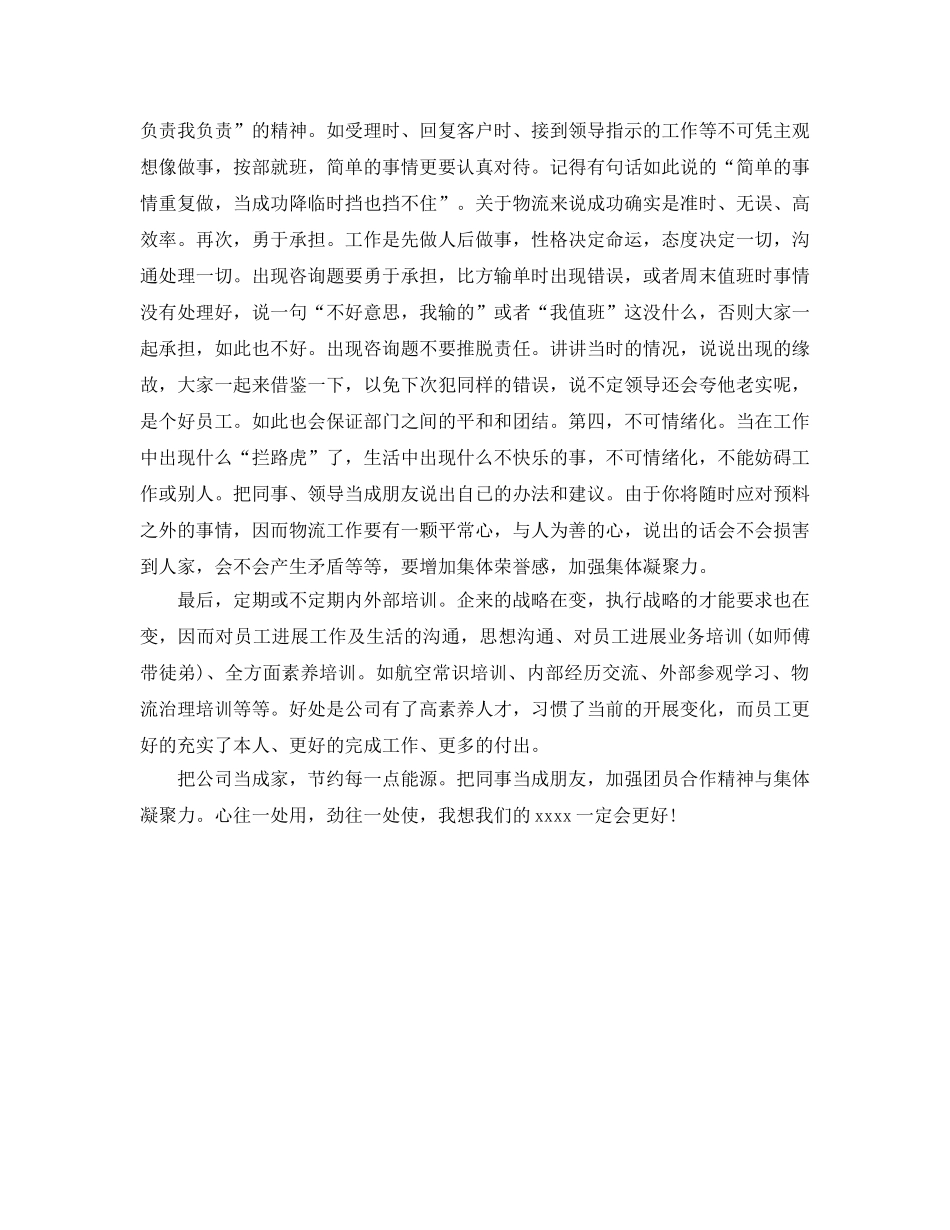 负责我负责”的精神。如受理时、回复客户时、接到领导指示的工作等不可凭主观想像做事，按部就班，简单的事情更要认真对待。记得有句话如此说的“简单的事情重复做，当成功降临时挡也挡不住”。关于物流来说成功确实是准时、无误、高效率。再次，勇于承担。工作是先做人后做事，性格决定命运，态度决定一切，沟通处理一切。出现咨询题要勇于承担，比方输单时出现错误，或者周末值班时事情没有处理好，说一句“不好意思，我输的”或者“我值班”这没什么，否则大家一起承担，如此也不好。出现咨询题不要推脱责任。讲讲当时的情况，说说出现的缘故，大家一起来借鉴一下，以免下次犯同样的错误，说不定领导还会夸他老实呢，是个好员工。如此也会保证部门之间的平和和团结。第四，不可情绪化。当在工作中出现什么“拦路虎”了，生活中出现什么不快乐的事，不可情绪化，不能妨碍工作或别人。把同事、领导当成朋友说出自己的办法和建议。由于你将随时应对预料之外的事情，因而物流工作要有一颗平常心，与人为善的心，说出的话会不会损害到人家，会不会产生矛盾等等，要增加集体荣誉感，加强集体凝聚力。

最后，定期或不定期内外部培训。企来的战略在变，执行战略的才能要求也在变，因而对员工进展工作及生活的沟通，思想沟通、对员工进展业务培训（如师傅带徒弟）、全方面素养培训。如航空常识培训、内部经历交流、外部参观学习、物流治理培训等等。好处是公司有了高素养人才，习惯了当前的开展变化，而员工更好的充实了本人、更好的完成工作、更多的付出。

把公司当成家，节约每一点能源。把同事当成朋友，加强团员合作精神与集体凝聚力。心往一处用，劲往一处使，我想我们的 xxxx 一定会更好！